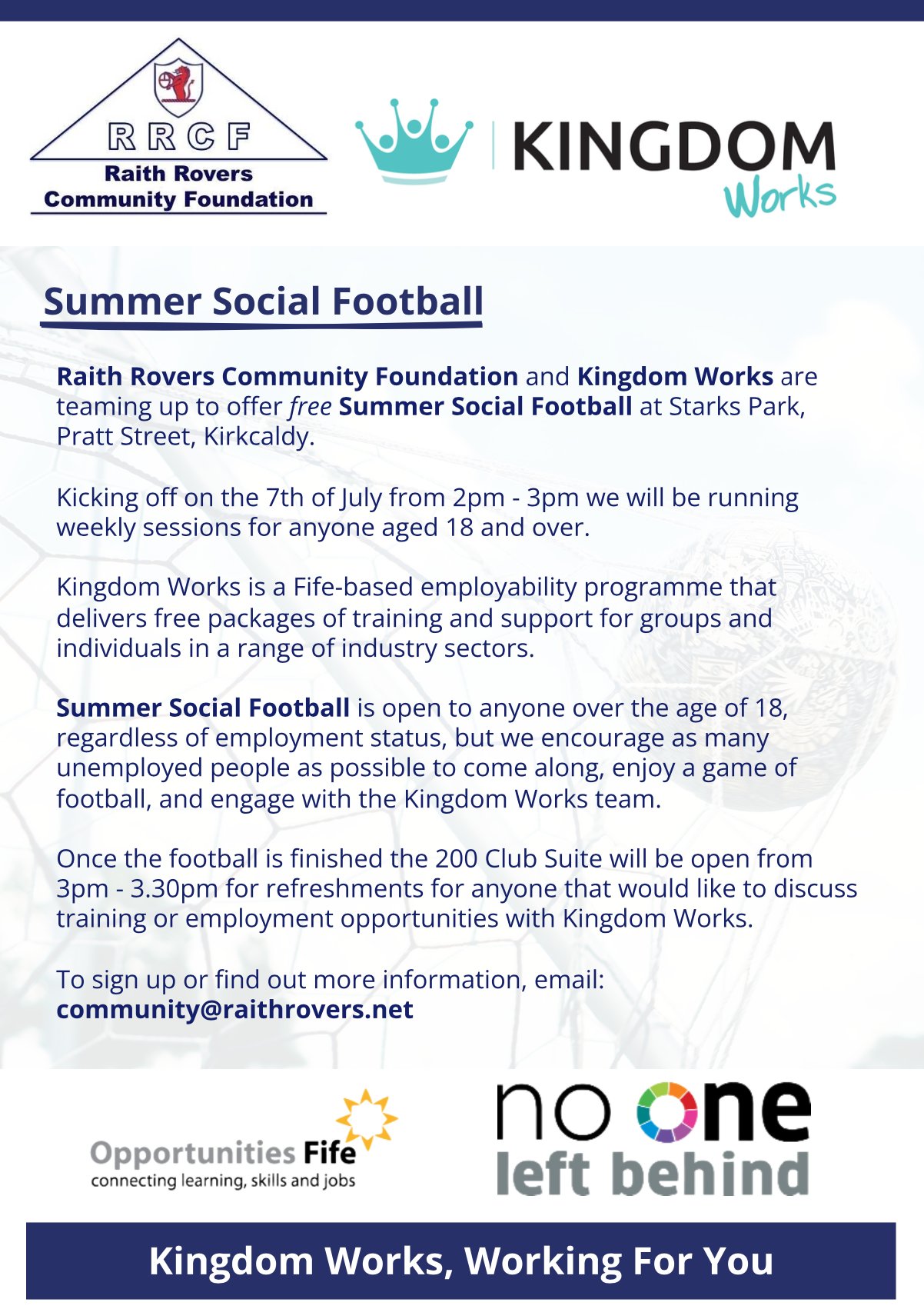 RRCF
Raith Rovers
Community Foundation

KINGDOM
Works

Summer Social Football

Raith Rovers Community Foundation and Kingdom Works are teaming up to offer free Summer Social Football at Starks Park, Pratt Street, Kirkcaldy.

Kicking off on the 7th of July from 2pm - 3pm we will be running weekly sessions for anyone aged 18 and over.

Kingdom Works is a Fife-based employability programme that delivers free packages of training and support for groups and individuals in a range of industry sectors.

Summer Social Football is open to anyone over the age of 18, regardless of employment status, but we encourage as many unemployed people as possible to come along, enjoy a game of football, and engage with the Kingdom Works team.

Once the football is finished the 200 Club Suite will be open from 3pm - 3.30pm for refreshments for anyone that would like to discuss training or employment opportunities with Kingdom Works.

To sign up or find out more information, email:
community@raithrovers.net

Opportunities Fife
connecting learning, skills and jobs

no one
left behind

Kingdom Works, Working For You